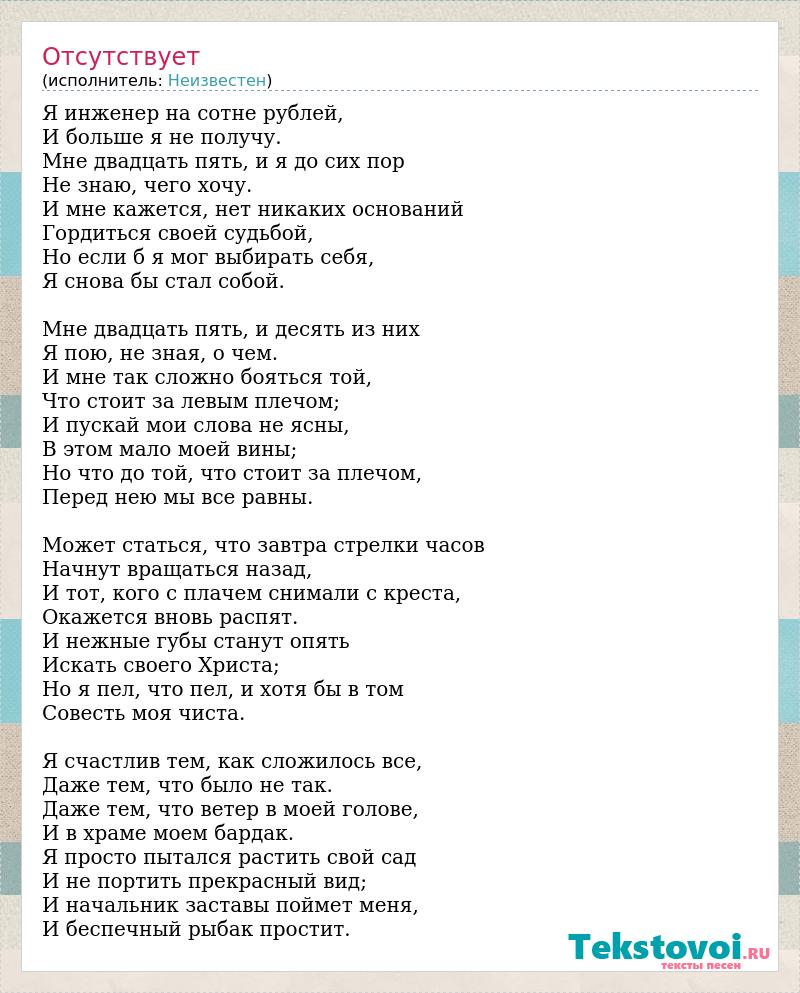 Отсутствует
(исполнитель: Неизвестен)

Я инженер на сотне рублей,
И больше я не получу.
Мне двадцать пять, и я до сих пор
Не знаю, чего хочу.
И мне кажется, нет никаких оснований
Гордиться своей судьбой,
Но если б я мог выбирать себя,
Я снова бы стал собой.

Мне двадцать пять, и десять из них
Я пою, не зная, о чем.
И мне так сложно бояться той,
Что стоит за левым плечом;
И пускай мои слова не ясны,
В этом мало моей вины;
Но что до той, что стоит за плечом,
Перед нею мы все равны.

Может статься, что завтра стрелки часов
Начнут вращаться назад,
И тот, кого с плачем снимали с креста,
Окажется вновь распят.
И нежные губы станут опять
Искать своего Христа;
Но я пел, что пел, и хотя бы в том
Совесть моя чиста.

Я счастлив тем, как сложилось все,
Даже тем, что было не так.
Даже тем, что ветер в моей голове,
И в храме моем бардак.
Я просто пытался растить свой сад
И не портить прекрасный вид;
И начальник заставы поймет меня,
И беспечный рыбак простит.

Tekstovoi.RU
тексты песен